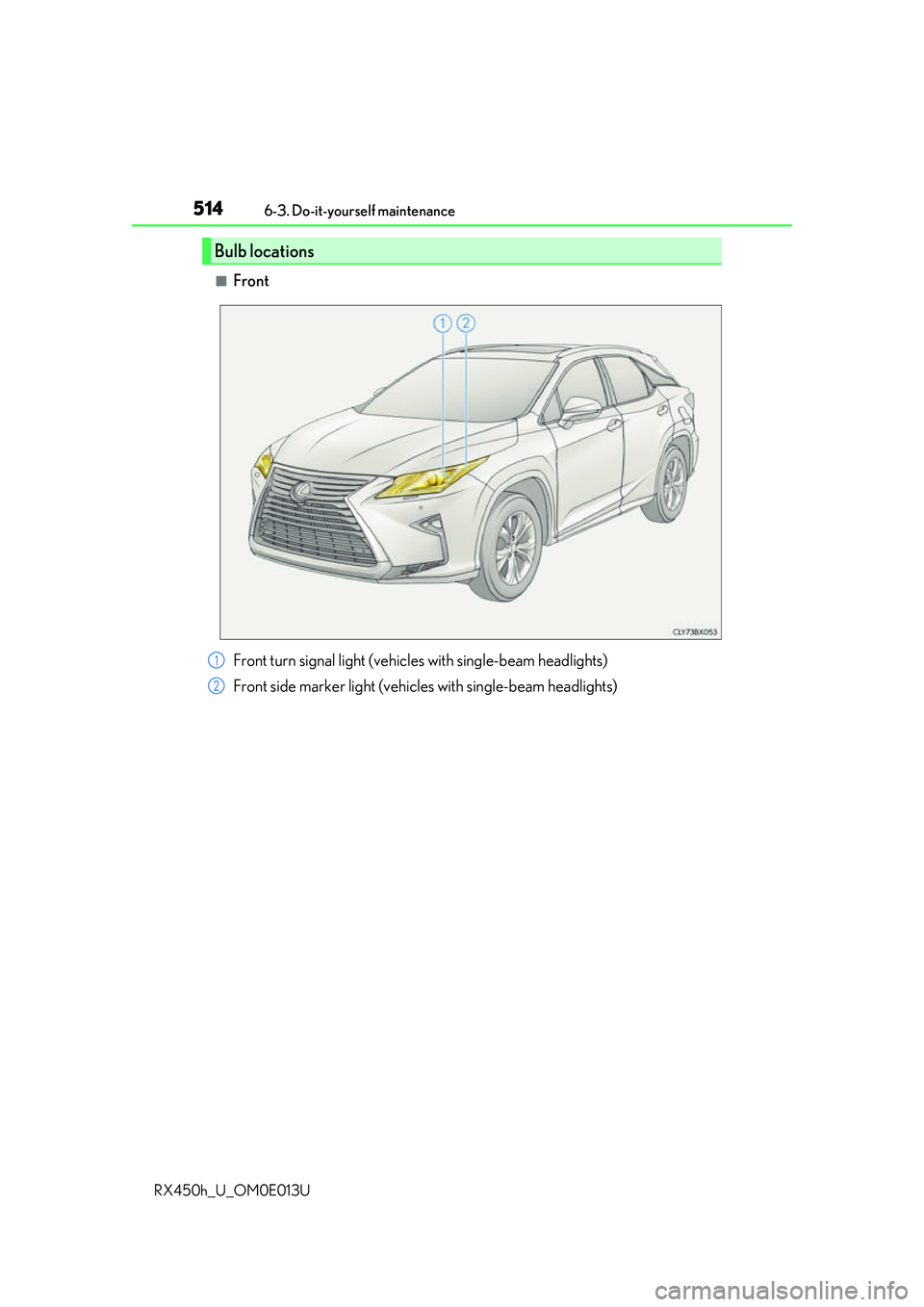 514 6-3. Do-it-yourself maintenance

Bulb locations

■ Front

1 2

CLY73BX053

1 Front turn signal light (vehicles with single-beam headlights)

2 Front side marker light (vehicles with single-beam headlights)

RX450h_U_OM0E013U

carmanualsonline.info